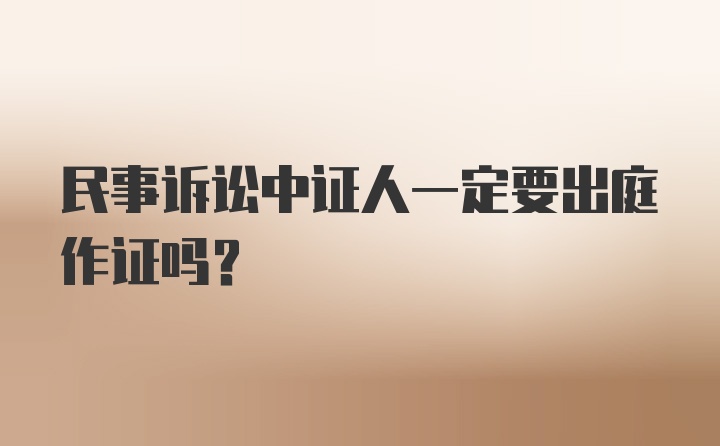 民事诉讼中证人一定要出庭作证吗？